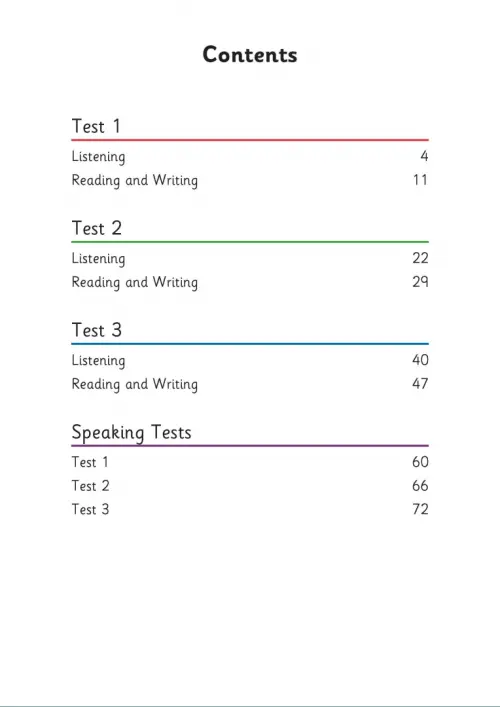 Contents

Test 1

Listening 4
Reading and Writing 11

Test 2

Listening 22
Reading and Writing 29

Test 3

Listening 40
Reading and Writing 47

Speaking Tests

Test 1 60
Test 2 66
Test 3 72